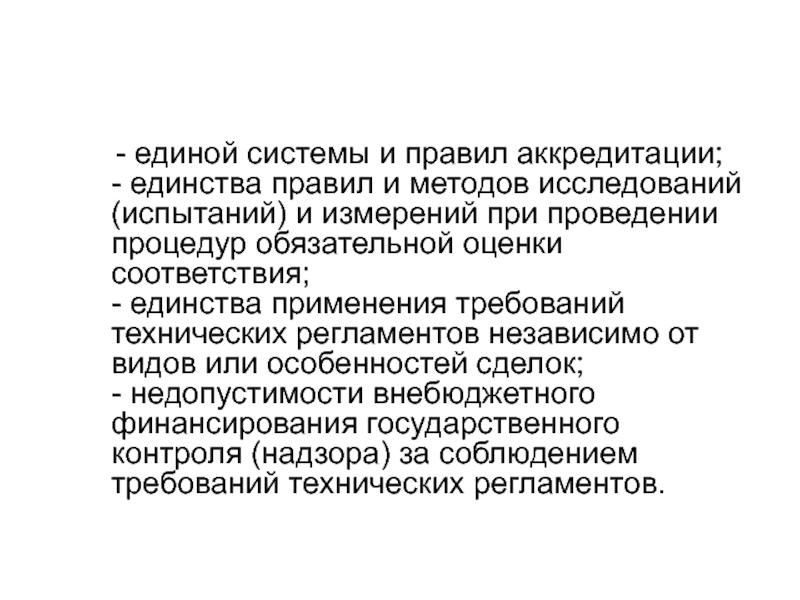 - единой системы и правил аккредитации;
- единства правил и методов исследований (испытаний) и измерений при проведении процедур обязательной оценки соответствия;
- единства применения требований технических регламентов независимо от видов или особенностей сделок;
- недопустимости внебюджетного финансирования государственного контроля (надзора) за соблюдением требований технических регламентов.